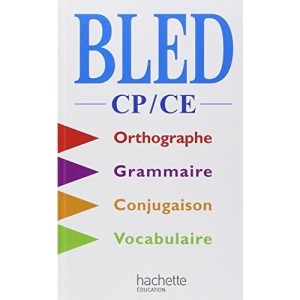 BLED
CP/CE

Orthographe
Grammaire
Conjugaison
Vocabulaire

hachette
ÉDUCATION